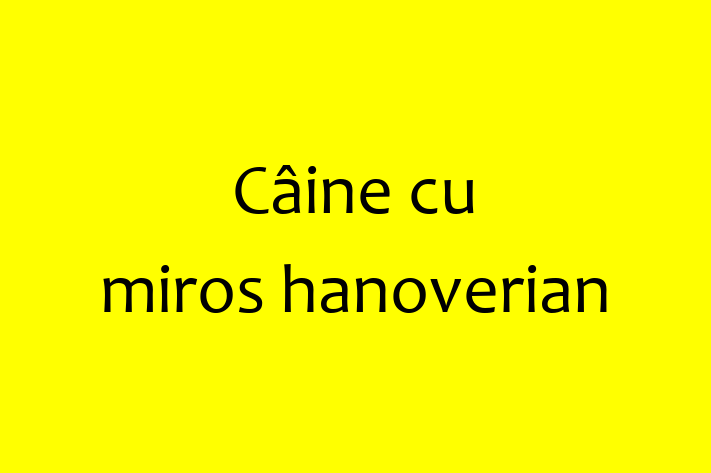 Câine cu
miros hanoverian